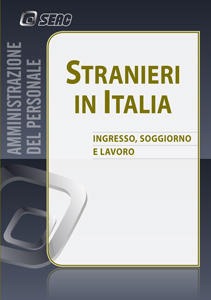 SEAC

AMMINISTRAZIONE DEL PERSONALE

STRANIERI IN ITALIA

INGRESSO, SOGGIORNO E LAVORO